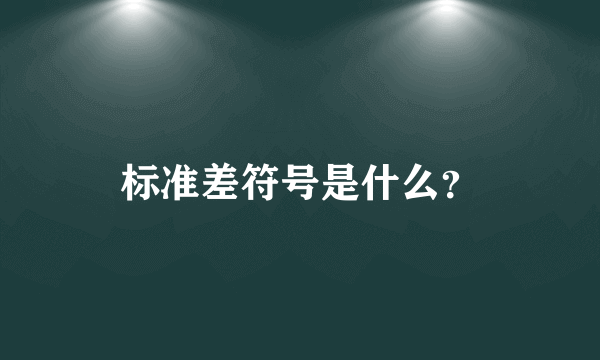 标准差符号是什么？